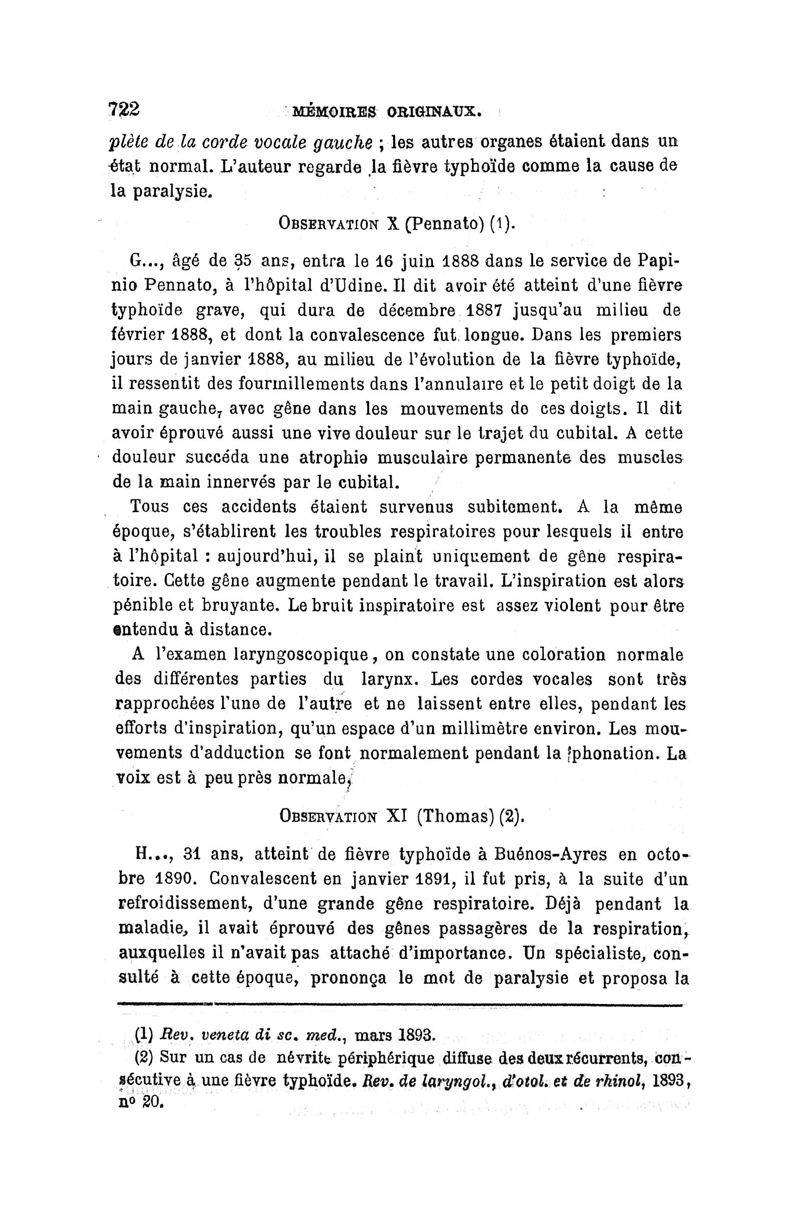 722 MÉMOIRES ORIGINAUX.

plète de la corde vocale gauche ; les autres organes étaient dans un état normal. L'auteur regarde la fièvre typhoïde comme la cause de la paralysie.

OBSERVATION X (Pennato) (1).

G..., âgé de 35 ans, entra le 16 juin 1888 dans le service de Papinio Pennato, à l'hôpital d'Udine. Il dit avoir été atteint d'une fièvre typhoïde grave, qui dura de décembre 1887 jusqu'au milieu de février 1888, et dont la convalescence fut longue. Dans les premiers jours de janvier 1888, au milieu de l'évolution de la fièvre typhoïde, il ressentit des fourmillements dans l'annulaire et le petit doigt de la main gauche, avec gêne dans les mouvements de ces doigts. Il dit avoir éprouvé aussi une vive douleur sur le trajet du cubital. A cette douleur succéda une atrophie musculaire permanente des muscles de la main innervés par le cubital.

Tous ces accidents étaient survenus subitement. A la même époque, s'établirent les troubles respiratoires pour lesquels il entre à l'hôpital : aujourd'hui, il se plaint uniquement de gêne respiratoire. Cette gêne augmente pendant le travail. L'inspiration est alors pénible et bruyante. Le bruit inspiratoire est assez violent pour être entendu à distance.

A l'examen laryngoscopique, on constate une coloration normale des différentes parties du larynx. Les cordes vocales sont très rapprochées l'une de l'autre et ne laissent entre elles, pendant les efforts d'inspiration, qu'un espace d'un millimètre environ. Les mouvements d'adduction se font normalement pendant la phonation. La voix est à peu près normale.

OBSERVATION XI (Thomas) (2).

H..., 31 ans, atteint de fièvre typhoïde à Buénos-Ayres en octobre 1890. Convalescent en janvier 1891, il fut pris, à la suite d'un refroidissement, d'une grande gêne respiratoire. Déjà pendant la maladie, il avait éprouvé des gênes passagères de la respiration, auxquelles il n'avait pas attaché d'importance. Un spécialiste, consulté à cette époque, prononça le mot de paralysie et proposa la

(1) Rev. veneta di sc. med., mars 1893.
(2) Sur un cas de névrite périphérique diffuse des deux récurrents, consécutive à une fièvre typhoïde. Rev. de laryngol., d'otol. et de rhinol, 1893, nº 20.